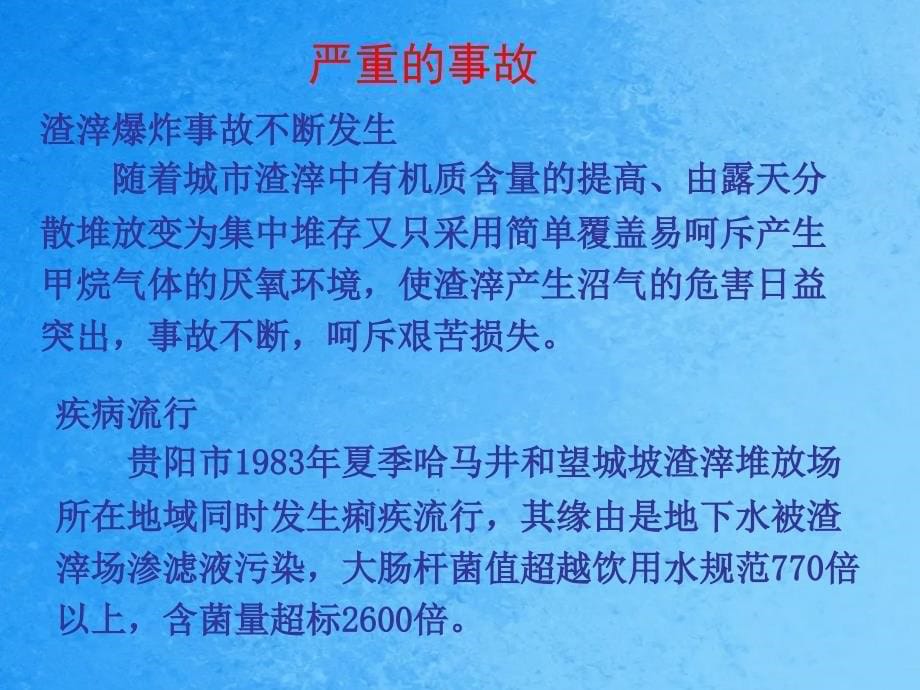 严重的事故

渣滓爆炸事故不断发生

随着城市渣滓中有机质含量的提高、由露天分散堆放变为集中堆存又只采用简单覆盖易呵斥产生甲烷气体的厌氧环境，使渣滓产生沼气的危害日益突出，事故不断，呵斥艰苦损失。

疾病流行

贵阳市1983年夏季哈马井和望城坡渣滓堆放场所在地域同时发生痢疾流行，其缘由是地下水被渣滓场渗滤液污染，大肠杆菌值超越饮用水规范770倍以上，含菌量超标2600倍。